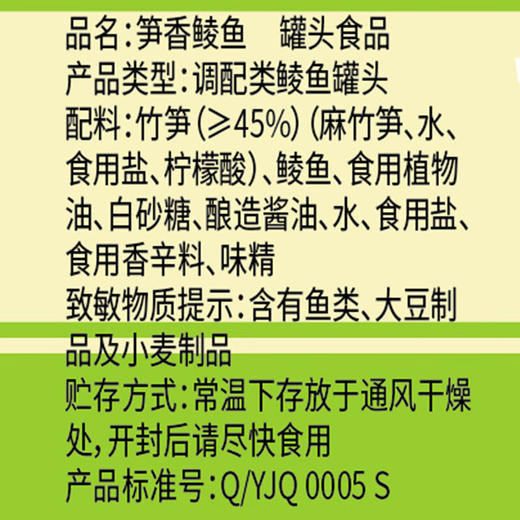 品名：笋香鲮鱼　　罐头食品
产品类型：调配类鲮鱼罐头
配料：竹笋（≥45%）（麻竹笋、水、食用盐、柠檬酸）、鲮鱼、食用植物油、白砂糖、酿造酱油、水、食用盐、食用香辛料、味精
致敏物质提示：含有鱼类、大豆制品及小麦制品
贮存方式：常温下存放于通风干燥处，开封后请尽快食用
产品标准号：Q/YJQ 0005 S